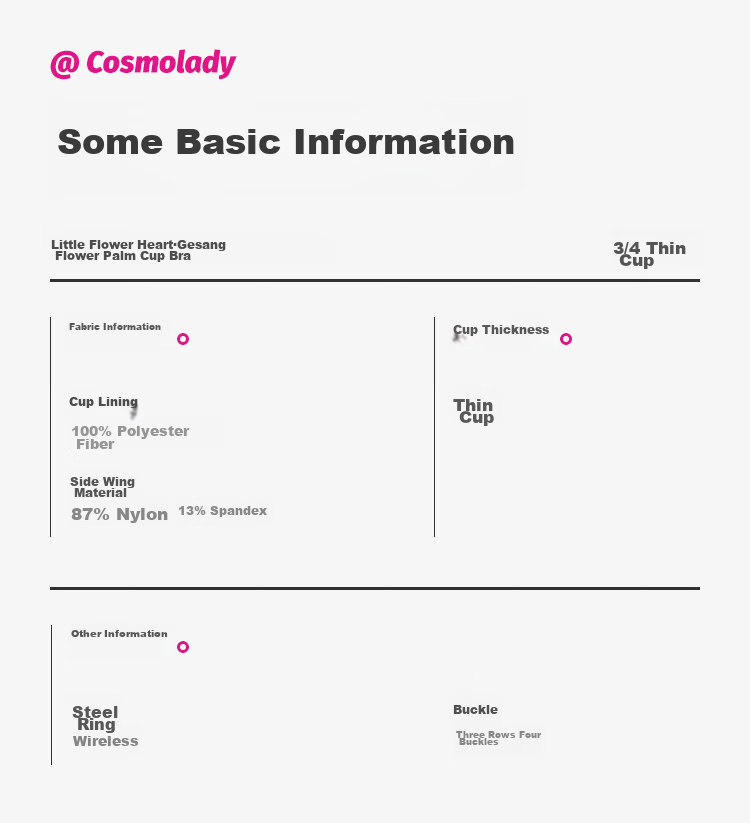 @ Cosmolady

Some Basic Information

Little Flower Heart·Gesang Flower Palm Cup Bra

3/4 Thin Cup

Fabric Information

Cup Lining

100% Polyester Fiber

Side Wing Material

87% Nylon 13% Spandex

Cup Thickness

Thin Cup

Other Information

Steel Ring

Wireless

Buckle

Three Rows Four Buckles